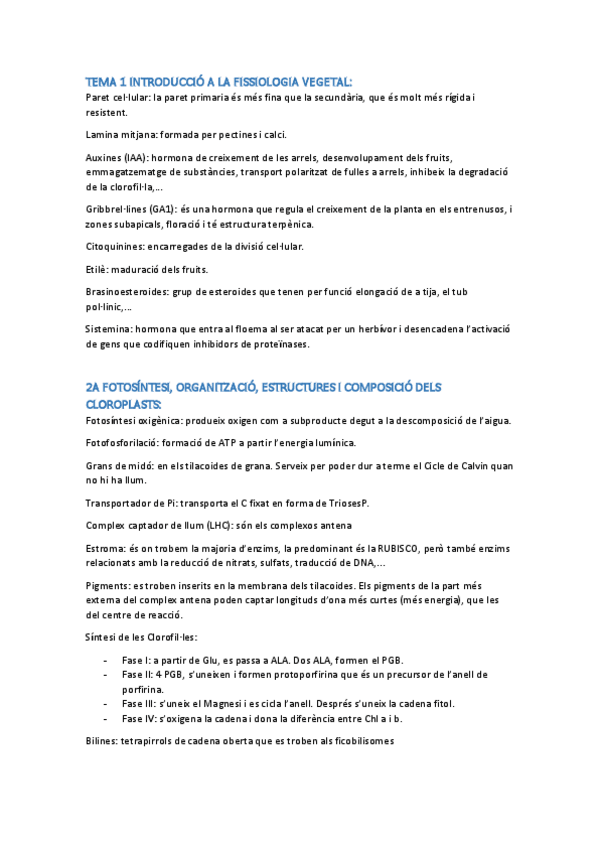 TEMA 1 INTRODUCCIÓ A LA FISSIOLOGIA VEGETAL:

Paret cel·lular: la paret primaria és més fina que la secundària, que és molt més rígida i resistent.

Lamina mitjana: formada per pectines i calci.

Auxines (IAA): hormona de creixement de les arrels, desenvolupament dels fruits, emmagatzematge de substàncies, transport polaritzat de fulles a arrels, inhibeix la degradació de la clorofil·la,...

Gribbrel·lines (GA1): és una hormona que regula el creixement de la planta en els entrenusos, i zones subapicals, floració i té estructura terpènica.

Citoquinines: encarregades de la divisió cel·lular.

Etilè: maduració dels fruits.

Brasinoesteroides: grup de esteroides que tenen per funció elongació de a tija, el tub pol·línic,...

Sistemina: hormona que entra al floema al ser atacat per un herbívor i desencadena l'activació de gens que codifiquen inhibidors de proteïnases.

2A FOTOSÍNTESI, ORGANITZACIÓ, ESTRUCTURES I COMPOSICIÓ DELS CLOROPLASTS:

Fotosíntesi oxigènica: produeix oxigen com a subproducte degut a la descomposició de l'aigua.

Fotofosforilació: formació de ATP a partir l'energia lumínica.

Grans de midó: en els tilacoides de grana. Serveix per poder dur a terme el Cicle de Calvin quan no hi ha llum.

Transportador de Pi: transporta el C fixat en forma de TriosesP.

Complex captador de llum (LHC): són els complexos antena

Estroma: és on trobem la majoria d'enzims, la predominant és la RUBISCO, però també enzims relacionats amb la reducció de nitrats, sulfats, traducció de DNA,...

Pigments: es troben inserits en la membrana dels tilacoides. Els pigments de la part més externa del complex antena poden captar longituds d'ona més curtes (més energia), que les del centre de reacció.

Síntesi de les Clorofil·les:

- Fase I: a partir de Glu, es passa a ALA. Dos ALA, formen el PGB.
- Fase II: 4 PGB, s'uneixen i formen protoporfirina que és un precursor de l'anell de porfirina.
- Fase III: s'uneix el Magnesi i es cicla l'anell. Després s'uneix la cadena fitol.
- Fase IV: s'oxigena la cadena i dona la diferència entre Chl a i b.

Bilines: tetrapirrols de cadena oberta que es troben als ficobilisomes